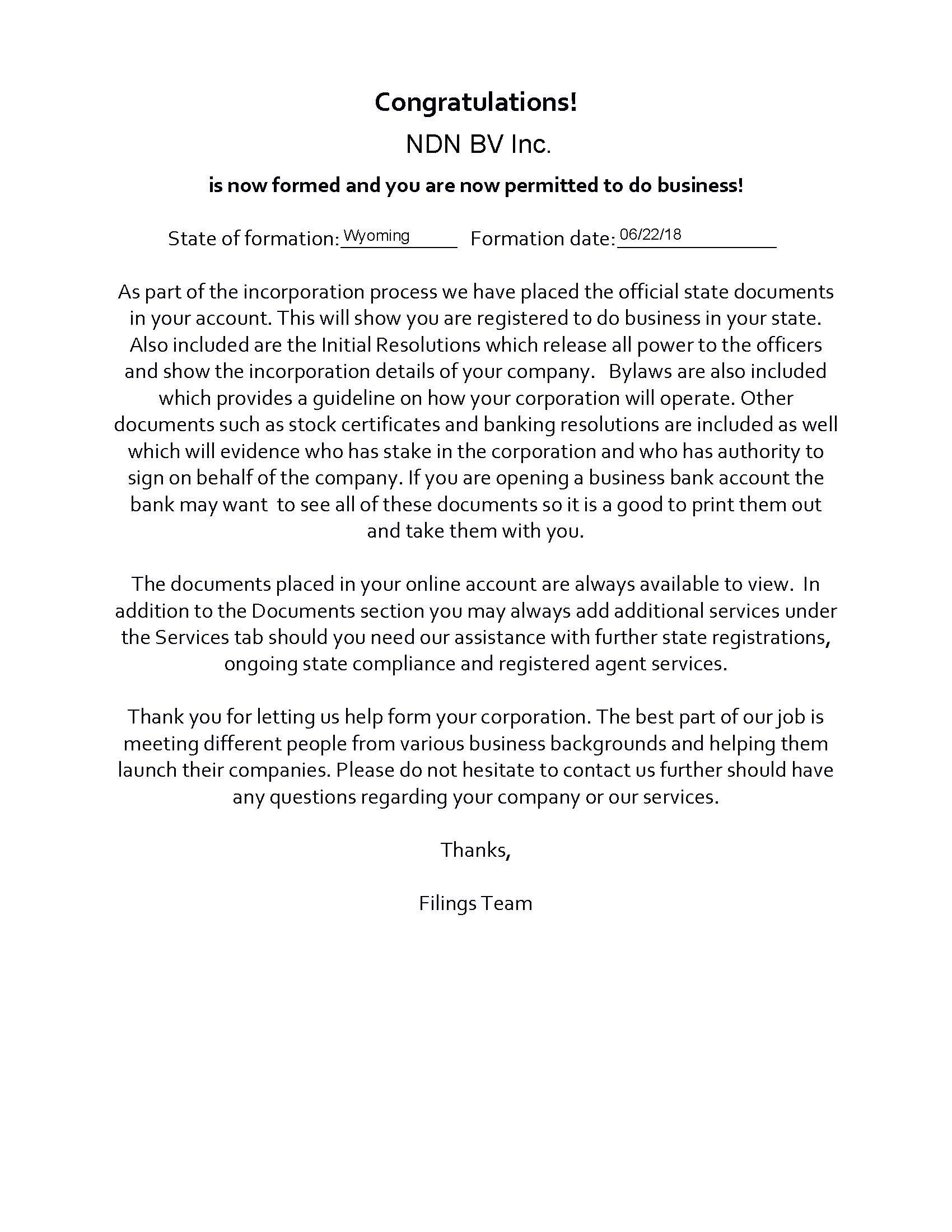 Congratulations!

NDN BV Inc.

is now formed and you are now permitted to do business!

State of formation: Wyoming Formation date: 06/22/18

As part of the incorporation process we have placed the official state documents in your account. This will show you are registered to do business in your state. Also included are the Initial Resolutions which release all power to the officers and show the incorporation details of your company. Bylaws are also included which provides a guideline on how your corporation will operate. Other documents such as stock certificates and banking resolutions are included as well which will evidence who has stake in the corporation and who has authority to sign on behalf of the company. If you are opening a business bank account the bank may want to see all of these documents so it is a good to print them out and take them with you.

The documents placed in your online account are always available to view. In addition to the Documents section you may always add additional services under the Services tab should you need our assistance with further state registrations, ongoing state compliance and registered agent services.

Thank you for letting us help form your corporation. The best part of our job is meeting different people from various business backgrounds and helping them launch their companies. Please do not hesitate to contact us further should have any questions regarding your company or our services.

Thanks,

Filings Team